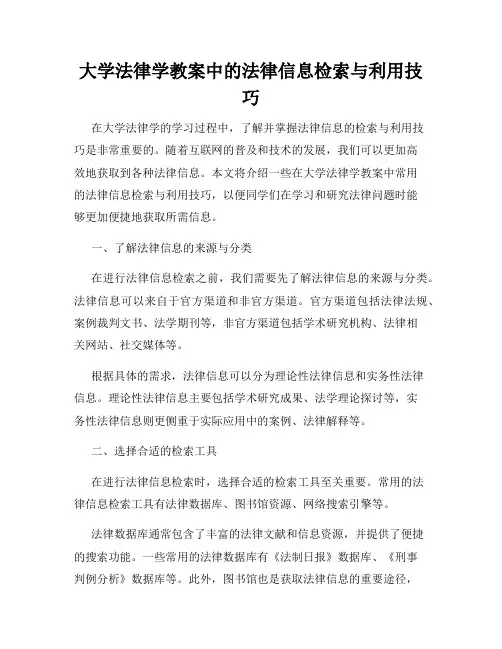 大学法律学教案中的法律信息检索与利用技巧

在大学法律学的学习过程中，了解并掌握法律信息的检索与利用技巧是非常重要的。随着互联网的普及和技术的发展，我们可以更加高效地获取到各种法律信息。本文将介绍一些在大学法律学教案中常用的法律信息检索与利用技巧，以便同学们在学习和研究法律问题时能够更加便捷地获取所需信息。

一、了解法律信息的来源与分类

在进行法律信息检索之前，我们需要先了解法律信息的来源与分类。法律信息可以来自于官方渠道和非官方渠道。官方渠道包括法律法规、案例裁判文书、法学期刊等，非官方渠道包括学术研究机构、法律相关网站、社交媒体等。

根据具体的需求，法律信息可以分为理论性法律信息和实务性法律信息。理论性法律信息主要包括学术研究成果、法学理论探讨等，实务性法律信息则更侧重于实际应用中的案例、法律解释等。

二、选择合适的检索工具

在进行法律信息检索时，选择合适的检索工具至关重要。常用的法律信息检索工具有法律数据库、图书馆资源、网络搜索引擎等。

法律数据库通常包含了丰富的法律文献和信息资源，并提供了便捷的搜索功能。一些常用的法律数据库有《法制日报》数据库、《刑事判例分析》数据库等。此外，图书馆也是获取法律信息的重要途径，